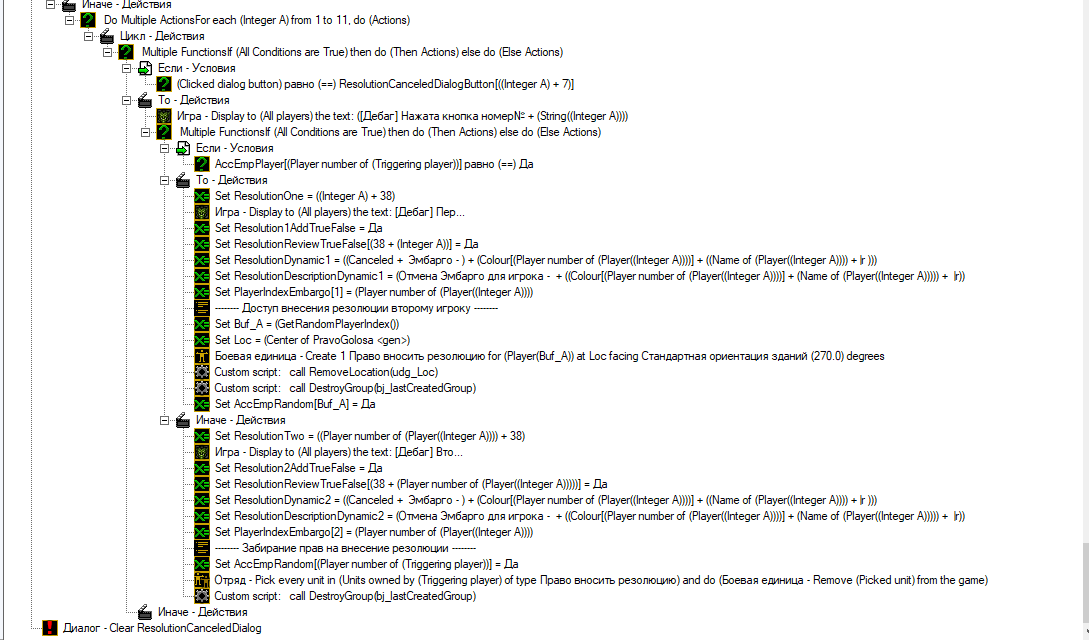 Иначе - Действия
Do Multiple ActionsFor each (Integer A) from 1 to 11, do (Actions)
Цикл - Действия
Multiple FunctionsIf (All Conditions are True) then do (Then Actions) else do (Else Actions)
Если - Условия
(Clicked dialog button) равно (==) ResolutionCanceledDialogButton[((Integer A) + 7)]
То - Действия
Игра - Display to (All players) the text: ([Дебаг] Нажата кнопка номер№ + (String((Integer A))))
Multiple FunctionsIf (All Conditions are True) then do (Then Actions) else do (Else Actions)
Если - Условия
AccEmpPlayer[(Player number of (Triggering player))] равно (==) Да
То - Действия
Set ResolutionOne = ((Integer A) + 38)
Игра - Display to (All players) the text: [Дебаг] Пер...
Set Resolution1AddTrueFalse = Да
Set ResolutionReviewTrueFalse[(38 + (Integer A))] = Да
Set ResolutionDynamic1 = ((Canceled + Эмбарго - ) + (Colour[(Player number of (Player((Integer A))))] + ((Name of (Player((Integer A)))) + |r )))
Set ResolutionDescriptionDynamic1 = (Отмена Эмбарго для игрока - + ((Colour[(Player number of (Player((Integer A))))] + (Name of (Player((Integer A))))) + |r))
Set PlayerIndexEmbargo[1] = (Player number of (Player((Integer A))))
-------- Доступ внесения резолюции второму игроку --------
Set Buf_A = (GetRandomPlayerIndex())
Set Loc = (Center of PravoGolosa <gen>)
Боевая единица - Create 1 Право вносить резолюцию for (Player(Buf_A)) at Loc facing Стандартная ориентация зданий (270.0) degrees
Custom script: call RemoveLocation(udg_Loc)
Custom script: call DestroyGroup(bj_lastCreatedGroup)
Set AccEmpRandom[Buf_A] = Да
Иначе - Действия
Set ResolutionTwo = ((Player number of (Player((Integer A)))) + 38)
Игра - Display to (All players) the text: [Дебаг] Вто...
Set Resolution2AddTrueFalse = Да
Set ResolutionReviewTrueFalse[(38 + (Player number of (Player((Integer A)))))] = Да
Set ResolutionDynamic2 = ((Canceled + Эмбарго - ) + (Colour[(Player number of (Player((Integer A))))] + ((Name of (Player((Integer A)))) + |r )))
Set ResolutionDescriptionDynamic2 = (Отмена Эмбарго для игрока - + ((Colour[(Player number of (Player((Integer A))))] + (Name of (Player((Integer A))))) + |r))
Set PlayerIndexEmbargo[2] = (Player number of (Player((Integer A))))
-------- Забирание прав на внесение резолюции --------
Set AccEmpRandom[(Player number of (Triggering player))] = Да
Отряд - Pick every unit in (Units owned by (Triggering player) of type Право вносить резолюцию) and do (Боевая единица - Remove (Picked unit) from the game)
Custom script: call DestroyGroup(bj_lastCreatedGroup)
Иначе - Действия
Диалог - Clear ResolutionCanceledDialog